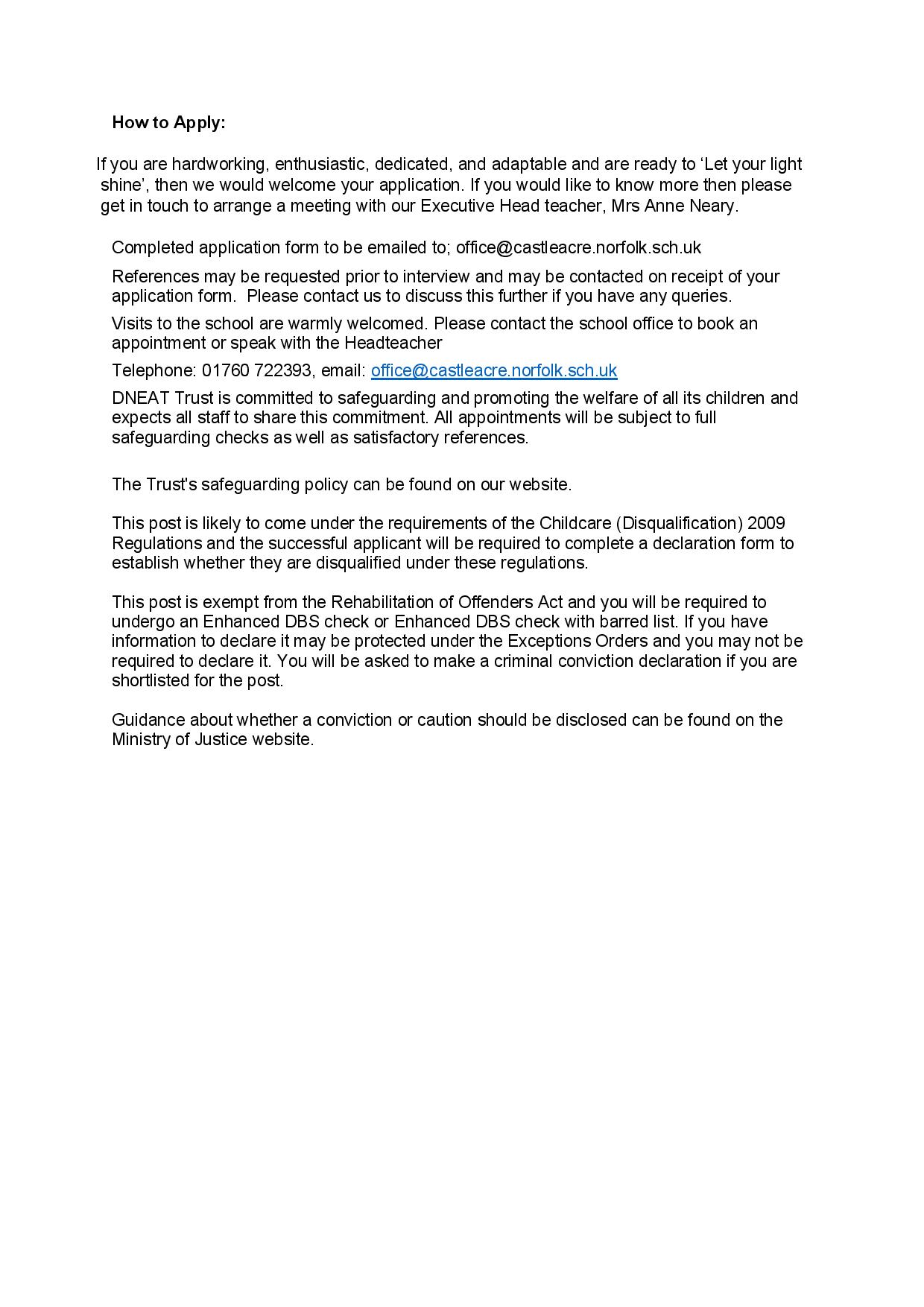 How to Apply:

If you are hardworking, enthusiastic, dedicated, and adaptable and are ready to ‘Let your light shine’, then we would welcome your application. If you would like to know more then please get in touch to arrange a meeting with our Executive Head teacher, Mrs Anne Neary.

Completed application form to be emailed to; office@castleacre.norfolk.sch.uk

References may be requested prior to interview and may be contacted on receipt of your application form. Please contact us to discuss this further if you have any queries.

Visits to the school are warmly welcomed. Please contact the school office to book an appointment or speak with the Headteacher

Telephone: 01760 722393, email: office@castleacre.norfolk.sch.uk

DNEAT Trust is committed to safeguarding and promoting the welfare of all its children and expects all staff to share this commitment. All appointments will be subject to full safeguarding checks as well as satisfactory references.

The Trust's safeguarding policy can be found on our website.

This post is likely to come under the requirements of the Childcare (Disqualification) 2009 Regulations and the successful applicant will be required to complete a declaration form to establish whether they are disqualified under these regulations.

This post is exempt from the Rehabilitation of Offenders Act and you will be required to undergo an Enhanced DBS check or Enhanced DBS check with barred list. If you have information to declare it may be protected under the Exceptions Orders and you may not be required to declare it. You will be asked to make a criminal conviction declaration if you are shortlisted for the post.

Guidance about whether a conviction or caution should be disclosed can be found on the Ministry of Justice website.